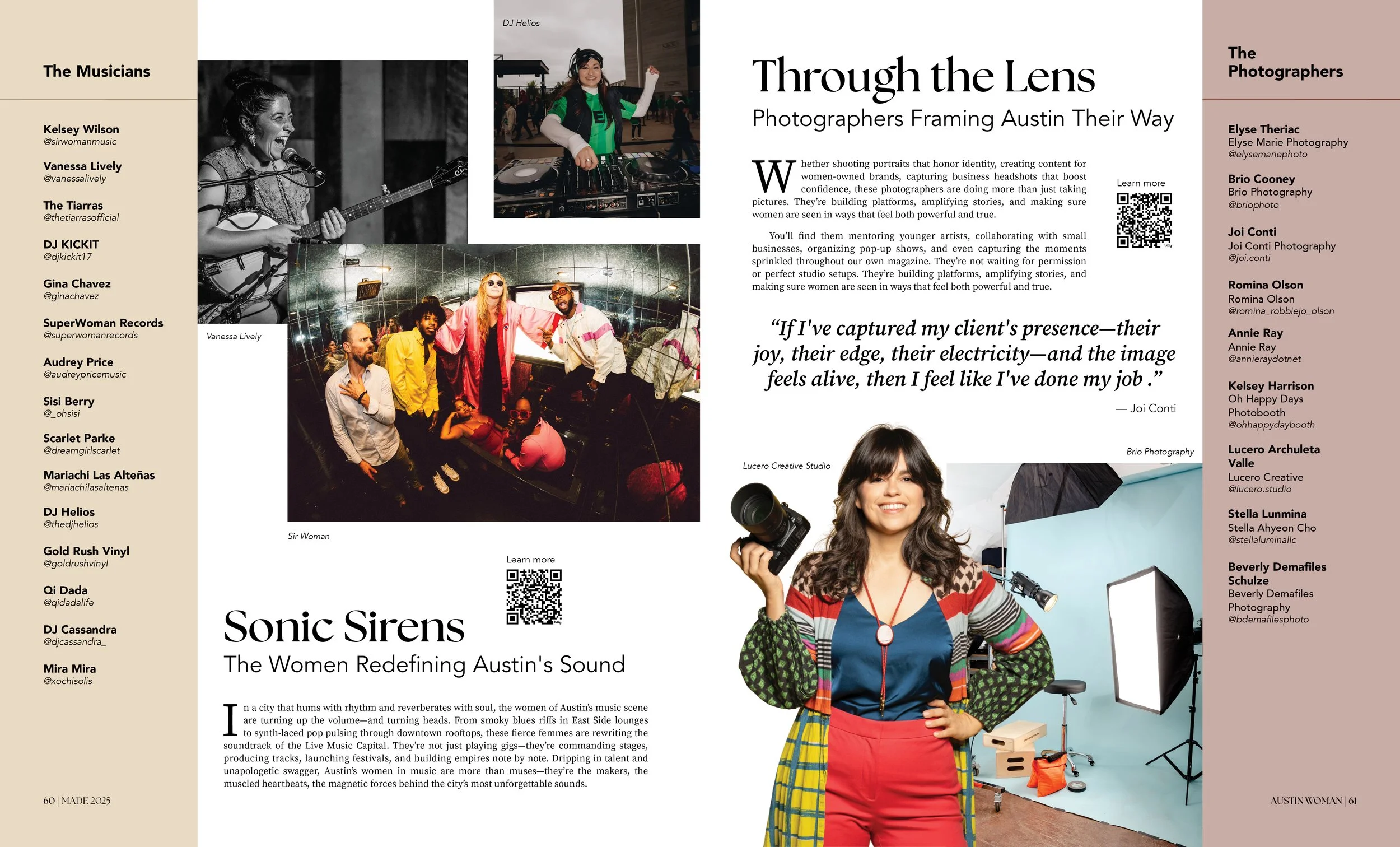 The Musicians

Kelsey Wilson
@sirwomanmusic

Vanessa Lively
@vanessalively

The Tiarras
@thetiarrasofficial

DJ KICKIT
@djkickit17

Gina Chavez
@ginachavez

SuperWoman Records
@superwomanrecords

Audrey Price
@audreypricemusic

Sisi Berry
@_ohsisi

Scarlet Parke
@dreamgirlscarlet

Mariachi Las Alteñas
@mariachilasaltenas

DJ Helios
@thedjhelios

Gold Rush Vinyl
@goldrushvinyl

Qi Dada
@qidadalife

DJ Cassandra
@djcassandra_

Mira Mira
@xochisolis

60 | MADE 2025

DJ Helios

Vanessa Lively

Sir Woman

Learn more

Sonic Sirens

The Women Redefining Austin's Sound

In a city that hums with rhythm and reverberates with soul, the women of Austin's music scene are turning up the volume—and turning heads. From smoky blues riffs in East Side lounges to synth-laced pop pulsing through downtown rooftops, these fierce femmes are rewriting the soundtrack of the Live Music Capital. They're not just playing gigs—they're commanding stages, producing tracks, launching festivals, and building empires note by note. Dripping in talent and unapologetic swagger, Austin's women in music are more than muses—they're the makers, the muscled heartbeats, the magnetic forces behind the city's most unforgettable sounds.

Through the Lens

Photographers Framing Austin Their Way

Whether shooting portraits that honor identity, creating content for women-owned brands, capturing business headshots that boost confidence, these photographers are doing more than just taking pictures. They're building platforms, amplifying stories, and making sure women are seen in ways that feel both powerful and true.

You'll find them mentoring younger artists, collaborating with small businesses, organizing pop-up shows, and even capturing the moments sprinkled throughout our own magazine. They're not waiting for permission or perfect studio setups. They're building platforms, amplifying stories, and making sure women are seen in ways that feel both powerful and true.

Learn more

"If I've captured my client's presence—their joy, their edge, their electricity—and the image feels alive, then I feel like I've done my job ."

— Joi Conti

Lucero Creative Studio

Brio Photography

The Photographers

Elyse Theriac
Elyse Marie Photography
@elysemariephoto

Brio Cooney
Brio Photography
@briophoto

Joi Conti
Joi Conti Photography
@joi.conti

Romina Olson
Romina Olson
@romina_robbiejo_olson

Annie Ray
Annie Ray
@annieraydotnet

Kelsey Harrison
Oh Happy Days Photobooth
@ohhappydaybooth

Lucero Archuleta Valle
Lucero Creative
@lucero.studio

Stella Lunmina
Stella Ahyeon Cho
@stellaluminallc

Beverly Demafiles Schulze
Beverly Demafiles Photography
@bdemafilesphoto

AUSTIN WOMAN | 61